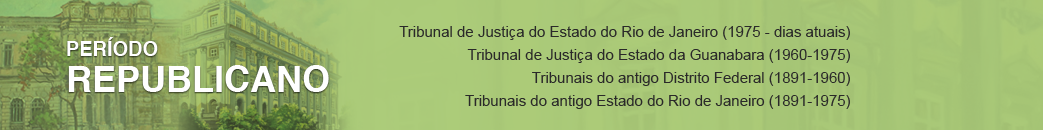 PERÍODO
REPUBLICANO

Tribunal de Justiça do Estado do Rio de Janeiro (1975 - dias atuais)
Tribunal de Justiça do Estado da Guanabara (1960-1975)
Tribunais do antigo Distrito Federal (1891-1960)
Tribunais do antigo Estado do Rio de Janeiro (1891-1975)